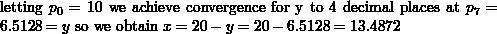 letting $p_0 = 10$ we achieve convergence for y to 4 decimal places at $p_7 = 6.5128 = y$ so we obtain $x = 20 - y = 20 - 6.5128 = 13.4872$